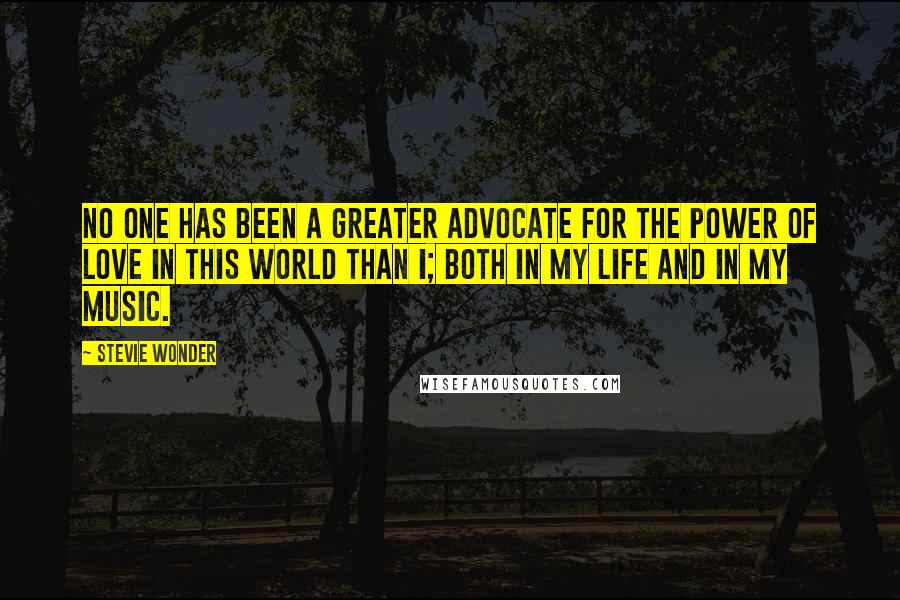 NO ONE HAS BEEN A GREATER ADVOCATE FOR THE POWER OF LOVE IN THIS WORLD THAN I; BOTH IN MY LIFE AND IN MY MUSIC.

~ STEVIE WONDER

WISEFAMOUSQUOTES.COM